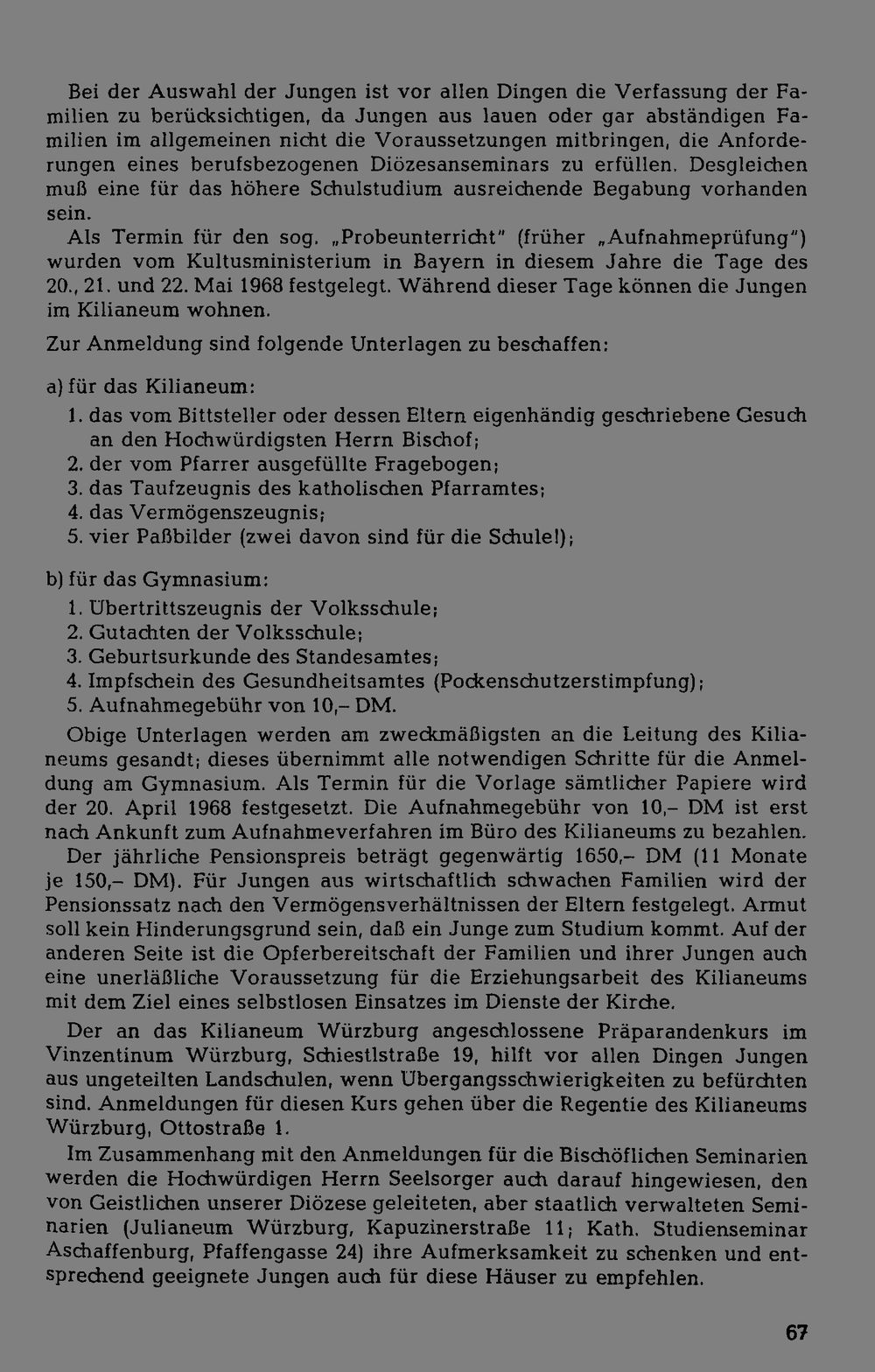 Bei der Auswahl der Jungen ist vor allen Dingen die Verfassung der Familien zu berücksichtigen, da Jungen aus lauen oder gar abständigen Familien im allgemeinen nicht die Voraussetzungen mitbringen, die Anforderungen eines berufsbezogenen Diözesanseminars zu erfüllen. Desgleichen muß eine für das höhere Schulstudium ausreichende Begabung vorhanden sein.

Als Termin für den sog. „Probeunterricht" (früher „Aufnahmeprüfung") wurden vom Kultusministerium in Bayern in diesem Jahre die Tage des 20., 21. und 22. Mai 1968 festgelegt. Während dieser Tage können die Jungen im Kilianeum wohnen.

Zur Anmeldung sind folgende Unterlagen zu beschaffen:

a) für das Kilianeum:
1. das vom Bittsteller oder dessen Eltern eigenhändig geschriebene Gesuch an den Hochwürdigsten Herrn Bischof;
2. der vom Pfarrer ausgefüllte Fragebogen;
3. das Taufzeugnis des katholischen Pfarramtes;
4. das Vermögenszeugnis;
5. vier Paßbilder (zwei davon sind für die Schule!);

b) für das Gymnasium:
1. Übertrittszeugnis der Volksschule;
2. Gutachten der Volksschule;
3. Geburtsurkunde des Standesamtes;
4. Impfschein des Gesundheitsamtes (Pockenschutzerstimpfung);
5. Aufnahmegebühr von 10,– DM.

Obige Unterlagen werden am zweckmäßigsten an die Leitung des Kilianeums gesandt; dieses übernimmt alle notwendigen Schritte für die Anmeldung am Gymnasium. Als Termin für die Vorlage sämtlicher Papiere wird der 20. April 1968 festgesetzt. Die Aufnahmegebühr von 10,– DM ist erst nach Ankunft zum Aufnahmeverfahren im Büro des Kilianeums zu bezahlen.

Der jährliche Pensionspreis beträgt gegenwärtig 1650,– DM (11 Monate je 150,– DM). Für Jungen aus wirtschaftlich schwachen Familien wird der Pensionssatz nach den Vermögensverhältnissen der Eltern festgelegt. Armut soll kein Hinderungsgrund sein, daß ein Junge zum Studium kommt. Auf der anderen Seite ist die Opferbereitschaft der Familien und ihrer Jungen auch eine unerläßliche Voraussetzung für die Erziehungsarbeit des Kilianeums mit dem Ziel eines selbstlosen Einsatzes im Dienste der Kirche.

Der an das Kilianeum Würzburg angeschlossene Präparandenkurs im Vinzentinum Würzburg, Schiestlstraße 19, hilft vor allen Dingen Jungen aus ungeteilten Landschulen, wenn Übergangsschwierigkeiten zu befürchten sind. Anmeldungen für diesen Kurs gehen über die Regentie des Kilianeums Würzburg, Ottostraße 1.

Im Zusammenhang mit den Anmeldungen für die Bischöflichen Seminarien werden die Hochwürdigen Herrn Seelsorger auch darauf hingewiesen, den von Geistlichen unserer Diözese geleiteten, aber staatlich verwalteten Seminarien (Julianeum Würzburg, Kapuzinerstraße 11; Kath. Studienseminar Aschaffenburg, Pfaffengasse 24) ihre Aufmerksamkeit zu schenken und entsprechend geeignete Jungen auch für diese Häuser zu empfehlen.

67